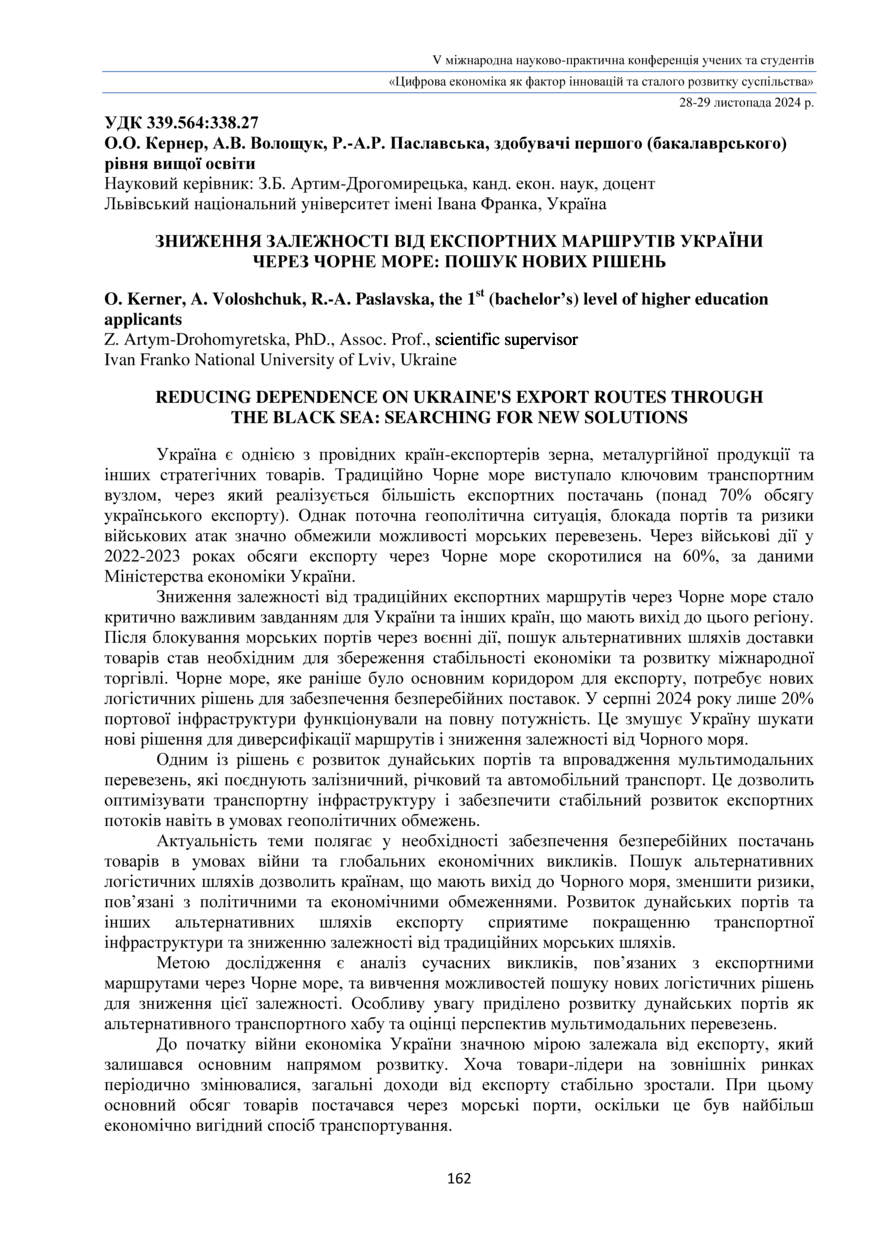 V міжнародна науково-практична конференція учених та студентів
«Цифрова економіка як фактор інновацій та сталого розвитку суспільства»
28-29 листопада 2024 р.

УДК 339.564:338.27
О.О. Кернер, А.В. Волощук, Р.-А.Р. Паславська, здобувачі першого (бакалаврського) рівня вищої освіти
Науковий керівник: З.Б. Артим-Дрогомирецька, канд. екон. наук, доцент
Львівський національний університет імені Івана Франка, Україна

ЗНИЖЕННЯ ЗАЛЕЖНОСТІ ВІД ЕКСПОРТНИХ МАРШРУТІВ УКРАЇНИ ЧЕРЕЗ ЧОРНЕ МОРЕ: ПОШУК НОВИХ РІШЕНЬ

O. Kerner, A. Voloshchuk, R.-A. Paslavska, the $1^{st}$ (bachelor's) level of higher education applicants
Z. Artym-Drohomyretska, PhD., Assoc. Prof., scientific supervisor
Ivan Franko National University of Lviv, Ukraine

REDUCING DEPENDENCE ON UKRAINE'S EXPORT ROUTES THROUGH THE BLACK SEA: SEARCHING FOR NEW SOLUTIONS

Україна є однією з провідних країн-експортерів зерна, металургійної продукції та інших стратегічних товарів. Традиційно Чорне море виступало ключовим транспортним вузлом, через який реалізується більшість експортних постачань (понад 70% обсягу українського експорту). Однак поточна геополітична ситуація, блокада портів та ризики військових атак значно обмежили можливості морських перевезень. Через військові дії у 2022-2023 роках обсяги експорту через Чорне море скоротилися на 60%, за даними Міністерства економіки України.

Зниження залежності від традиційних експортних маршрутів через Чорне море стало критично важливим завданням для України та інших країн, що мають вихід до цього регіону. Після блокування морських портів через воєнні дії, пошук альтернативних шляхів доставки товарів став необхідним для збереження стабільності економіки та розвитку міжнародної торгівлі. Чорне море, яке раніше було основним коридором для експорту, потребує нових логістичних рішень для забезпечення безперебійних поставок. У серпні 2024 року лише 20% портової інфраструктури функціонували на повну потужність. Це змушує Україну шукати нові рішення для диверсифікації маршрутів і зниження залежності від Чорного моря.

Одним із рішень є розвиток дунайських портів та впровадження мультимодальних перевезень, які поєднують залізничний, річковий та автомобільний транспорт. Це дозволить оптимізувати транспортну інфраструктуру і забезпечити стабільний розвиток експортних потоків навіть в умовах геополітичних обмежень.

Актуальність теми полягає у необхідності забезпечення безперебійних постачань товарів в умовах війни та глобальних економічних викликів. Пошук альтернативних логістичних шляхів дозволить країнам, що мають вихід до Чорного моря, зменшити ризики, пов'язані з політичними та економічними обмеженнями. Розвиток дунайських портів та інших альтернативних шляхів експорту сприятиме покращенню транспортної інфраструктури та зниженню залежності від традиційних морських шляхів.

Метою дослідження є аналіз сучасних викликів, пов'язаних з експортними маршрутами через Чорне море, та вивчення можливостей пошуку нових логістичних рішень для зниження цієї залежності. Особливу увагу приділено розвитку дунайських портів як альтернативного транспортного хабу та оцінці перспектив мультимодальних перевезень.

До початку війни економіка України значною мірою залежала від експорту, який залишався основним напрямом розвитку. Хоча товари-лідери на зовнішніх ринках періодично змінювалися, загальні доходи від експорту стабільно зростали. При цьому основний обсяг товарів постачався через морські порти, оскільки це був найбільш економічно вигідний спосіб транспортування.

162